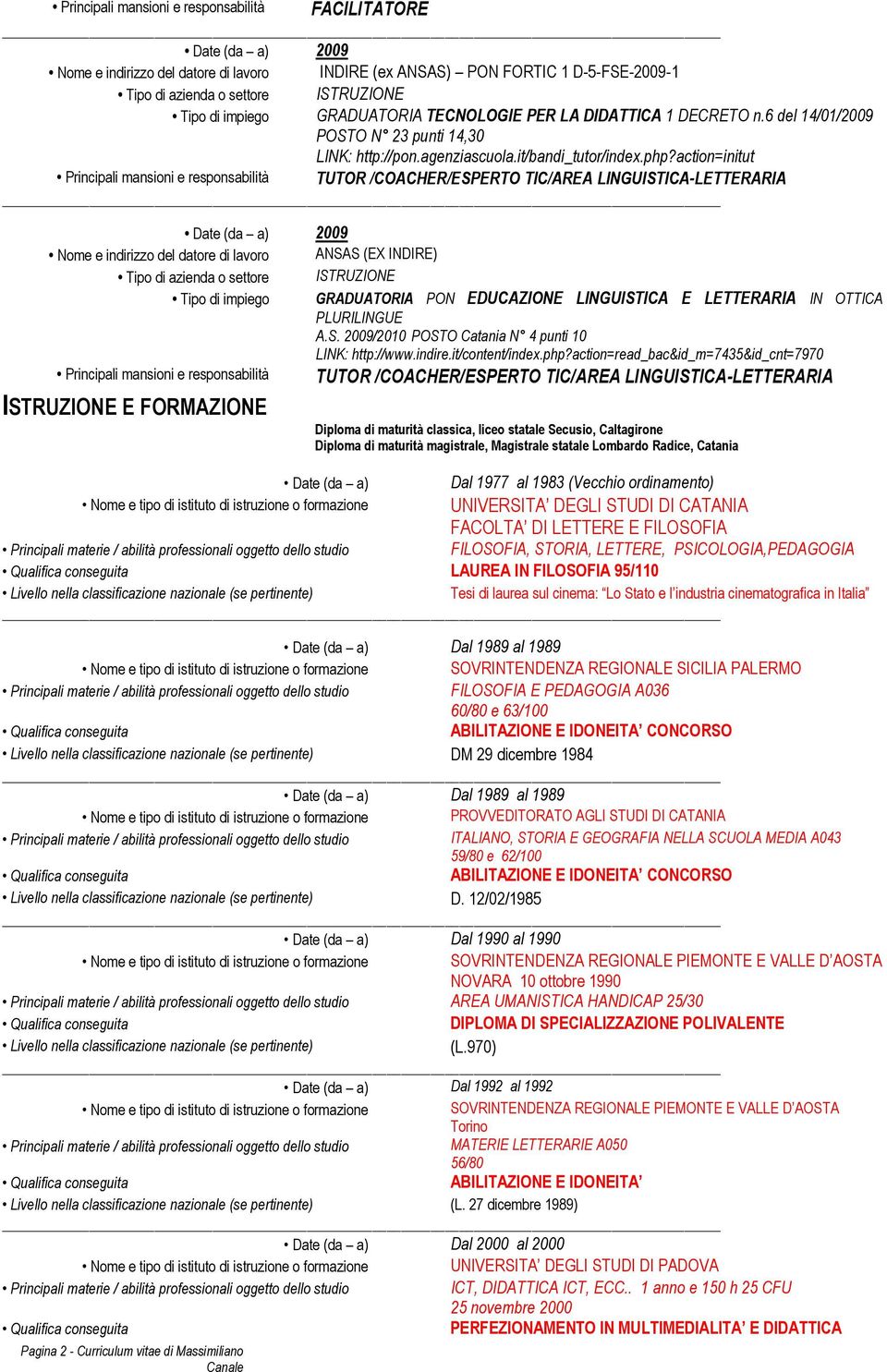 • Principali mansioni e responsabilità FACILITATORE

• Date (da – a) 2009
• Nome e indirizzo del datore di lavoro INDIRE (ex ANSAS) – PON FORTIC 1 D-5-FSE-2009-1
• Tipo di azienda o settore ISTRUZIONE
• Tipo di impiego GRADUATORIA TECNOLOGIE PER LA DIDATTICA 1 DECRETO n.6 del 14/01/2009
POSTO N° 23 punti 14,30
LINK: http://pon.agenziascuola.it/bandi_tutor/index.php?action=initut
• Principali mansioni e responsabilità TUTOR /COACHER/ESPERTO TIC/AREA LINGUISTICA-LETTERARIA

• Date (da – a) 2009
• Nome e indirizzo del datore di lavoro ANSAS (EX INDIRE)
• Tipo di azienda o settore ISTRUZIONE
• Tipo di impiego GRADUATORIA PON EDUCAZIONE LINGUISTICA E LETTERARIA IN OTTICA PLURILINGUE
A.S. 2009/2010 POSTO Catania N° 4 punti 10
LINK: http://www.indire.it/content/index.php?action=read_bac&id_m=7435&id_cnt=7970
• Principali mansioni e responsabilità TUTOR /COACHER/ESPERTO TIC/AREA LINGUISTICA-LETTERARIA

ISTRUZIONE E FORMAZIONE

Diploma di maturità classica, liceo statale Secusio, Caltagirone
Diploma di maturità magistrale, Magistrale statale Lombardo Radice, Catania

• Date (da – a) Dal 1977 al 1983 (Vecchio ordinamento)
• Nome e tipo di istituto di istruzione o formazione UNIVERSITA' DEGLI STUDI DI CATANIA
FACOLTA' DI LETTERE E FILOSOFIA
• Principali materie / abilità professionali oggetto dello studio FILOSOFIA, STORIA, LETTERE, PSICOLOGIA,PEDAGOGIA
• Qualifica conseguita LAUREA IN FILOSOFIA 95/110
• Livello nella classificazione nazionale (se pertinente) Tesi di laurea sul cinema: "Lo Stato e l'industria cinematografica in Italia"

• Date (da – a) Dal 1989 al 1989
• Nome e tipo di istituto di istruzione o formazione SOVRINTENDENZA REGIONALE SICILIA PALERMO
• Principali materie / abilità professionali oggetto dello studio FILOSOFIA E PEDAGOGIA A036
60/80 e 63/100
• Qualifica conseguita ABILITAZIONE E IDONEITA' CONCORSO
• Livello nella classificazione nazionale (se pertinente) DM 29 dicembre 1984

• Date (da – a) Dal 1989 al 1989
• Nome e tipo di istituto di istruzione o formazione PROVVEDITORATO AGLI STUDI DI CATANIA
• Principali materie / abilità professionali oggetto dello studio ITALIANO, STORIA E GEOGRAFIA NELLA SCUOLA MEDIA A043
59/80 e 62/100
• Qualifica conseguita ABILITAZIONE E IDONEITA' CONCORSO
• Livello nella classificazione nazionale (se pertinente) D. 12/02/1985

• Date (da – a) Dal 1990 al 1990
• Nome e tipo di istituto di istruzione o formazione SOVRINTENDENZA REGIONALE PIEMONTE E VALLE D'AOSTA
NOVARA 10 ottobre 1990
• Principali materie / abilità professionali oggetto dello studio AREA UMANISTICA HANDICAP 25/30
• Qualifica conseguita DIPLOMA DI SPECIALIZZAZIONE POLIVALENTE
• Livello nella classificazione nazionale (se pertinente) (L.970)

• Date (da – a) Dal 1992 al 1992
• Nome e tipo di istituto di istruzione o formazione SOVRINTENDENZA REGIONALE PIEMONTE E VALLE D'AOSTA
Torino
• Principali materie / abilità professionali oggetto dello studio MATERIE LETTERARIE A050
56/80
• Qualifica conseguita ABILITAZIONE E IDONEITA'
• Livello nella classificazione nazionale (se pertinente) (L. 27 dicembre 1989)

• Date (da – a) Dal 2000 al 2000
• Nome e tipo di istituto di istruzione o formazione UNIVERSITA' DEGLI STUDI DI PADOVA
• Principali materie / abilità professionali oggetto dello studio ICT, DIDATTICA ICT, ECC.. 1 anno e 150 h 25 CFU
25 novembre 2000
• Qualifica conseguita PERFEZIONAMENTO IN MULTIMEDIALITA' E DIDATTICA

Pagina 2 - Curriculum vitae di Massimiliano Canale